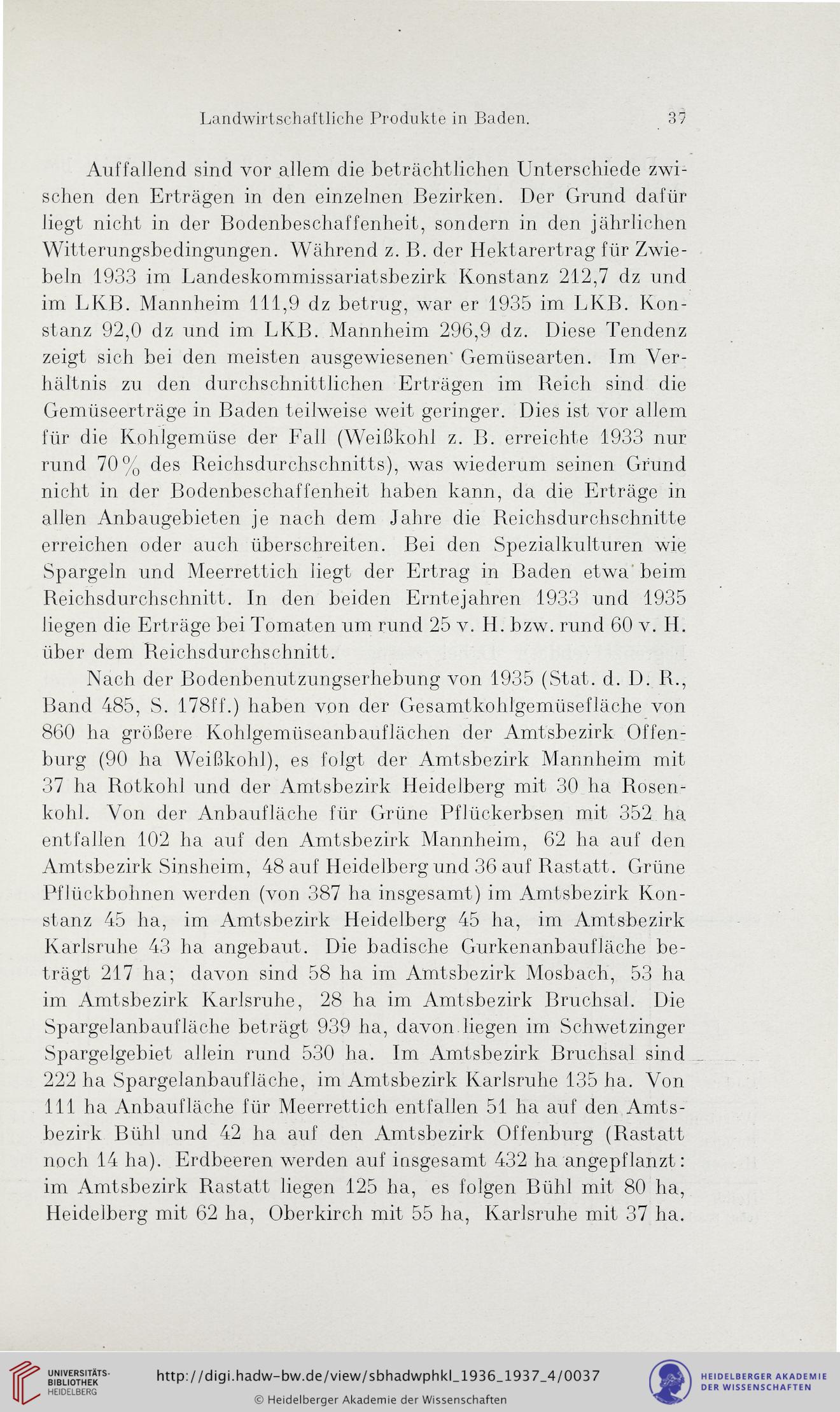 Landwirtschaftliche Produkte in Baden. 37

Auffallend sind vor allem die beträchtlichen Unterschiede zwischen den Erträgen in den einzelnen Bezirken. Der Grund dafür liegt nicht in der Bodenbeschaffenheit, sondern in den jährlichen Witterungsbedingungen. Während z. B. der Hektarertrag für Zwiebeln 1933 im Landeskommissariatsbezirk Konstanz 212,7 dz und im LKB. Mannheim 111,9 dz betrug, war er 1935 im LKB. Konstanz 92,0 dz und im LKB. Mannheim 296,9 dz. Diese Tendenz zeigt sich bei den meisten ausgewiesenen Gemüsearten. Im Verhältnis zu den durchschnittlichen Erträgen im Reich sind die Gemüseerträge in Baden teilweise weit geringer. Dies ist vor allem für die Kohlgemüse der Fall (Weißkohl z. B. erreichte 1933 nur rund 70% des Reichsdurchschnitts), was wiederum seinen Grund nicht in der Bodenbeschaffenheit haben kann, da die Erträge in allen Anbaugebieten je nach dem Jahre die Reichsdurchschnitte erreichen oder auch überschreiten. Bei den Spezialkulturen wie Spargeln und Meerrettich liegt der Ertrag in Baden etwa beim Reichsdurchschnitt. In den beiden Erntejahren 1933 und 1935 liegen die Erträge bei Tomaten um rund 25 v. H. bzw. rund 60 v. H. über dem Reichsdurchschnitt.

Nach der Bodenbenutzungserhebung von 1935 (Stat. d. D. R., Band 485, S. 178ff.) haben von der Gesamtkohlgemüsefläche von 860 ha größere Kohlgemüseanbauflächen der Amtsbezirk Offenburg (90 ha Weißkohl), es folgt der Amtsbezirk Mannheim mit 37 ha Rotkohl und der Amtsbezirk Heidelberg mit 30 ha Rosenkohl. Von der Anbaufläche für Grüne Pflückerbsen mit 352 ha entfallen 102 ha auf den Amtsbezirk Mannheim, 62 ha auf den Amtsbezirk Sinsheim, 48 auf Heidelberg und 36 auf Rastatt. Grüne Pflückbohnen werden (von 387 ha insgesamt) im Amtsbezirk Konstanz 45 ha, im Amtsbezirk Heidelberg 45 ha, im Amtsbezirk Karlsruhe 43 ha angebaut. Die badische Gurkenanbaufläche beträgt 217 ha; davon sind 58 ha im Amtsbezirk Mosbach, 53 ha im Amtsbezirk Karlsruhe, 28 ha im Amtsbezirk Bruchsal. Die Spargelanbaufläche beträgt 939 ha, davon liegen im Schwetzinger Spargelgebiet allein rund 530 ha. Im Amtsbezirk Bruchsal sind 222 ha Spargelanbaufläche, im Amtsbezirk Karlsruhe 135 ha. Von 111 ha Anbaufläche für Meerrettich entfallen 51 ha auf den Amtsbezirk Bühl und 42 ha auf den Amtsbezirk Offenburg (Rastatt noch 14 ha). Erdbeeren werden auf insgesamt 432 ha angepflanzt: im Amtsbezirk Rastatt liegen 125 ha, es folgen Bühl mit 80 ha, Heidelberg mit 62 ha, Oberkirch mit 55 ha, Karlsruhe mit 37 ha.

UNIVERSITÄTS-BIBLIOTHEK HEIDELBERG
http://digi.hadw-bw.de/view/sbhadwphkl_1936_1937_4/0037
© Heidelberger Akademie der Wissenschaften
HEIDELBERGER AKADEMIE DER WISSENSCHAFTEN